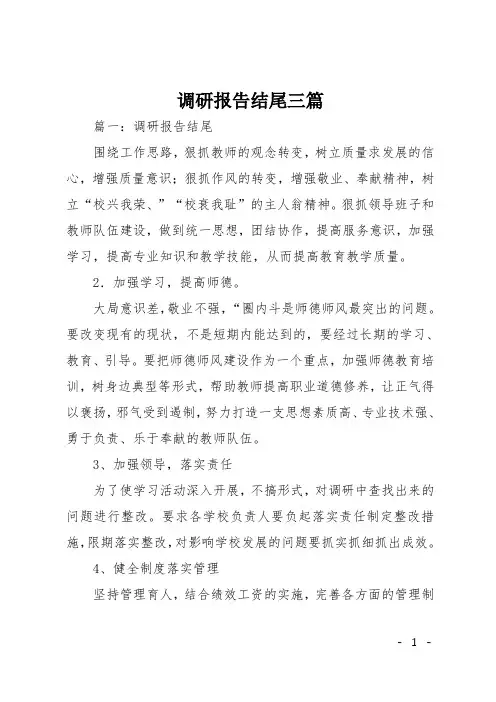 调研报告结尾三篇

篇一：调研报告结尾

围绕工作思路，狠抓教师的观念转变，树立质量求发展的信心，增强质量意识；狠抓作风的转变，增强敬业、奉献精神，树立“校兴我荣、”“校衰我耻”的主人翁精神。狠抓领导班子和教师队伍建设，做到统一思想，团结协作，提高服务意识，加强学习，提高专业知识和教学技能，从而提高教育教学质量。

2．加强学习，提高师德。

大局意识差，敬业不强，“圈内斗是师德师风最突出的问题。要改变现有的现状，不是短期内能达到的，要经过长期的学习、教育、引导。要把师德师风建设作为一个重点，加强师德教育培训，树身边典型等形式，帮助教师提高职业道德修养，让正气得以褒扬，邪气受到遏制，努力打造一支思想素质高、专业技术强、勇于负责、乐于奉献的教师队伍。

3、加强领导，落实责任

为了使学习活动深入开展，不搞形式，对调研中查找出来的问题进行整改。要求各学校负责人要负起落实责任制定整改措施，限期落实整改，对影响学校发展的问题要抓实抓细抓出成效。

4、健全制度落实管理

坚持管理育人，结合绩效工资的实施，完善各方面的管理制

- 1 -